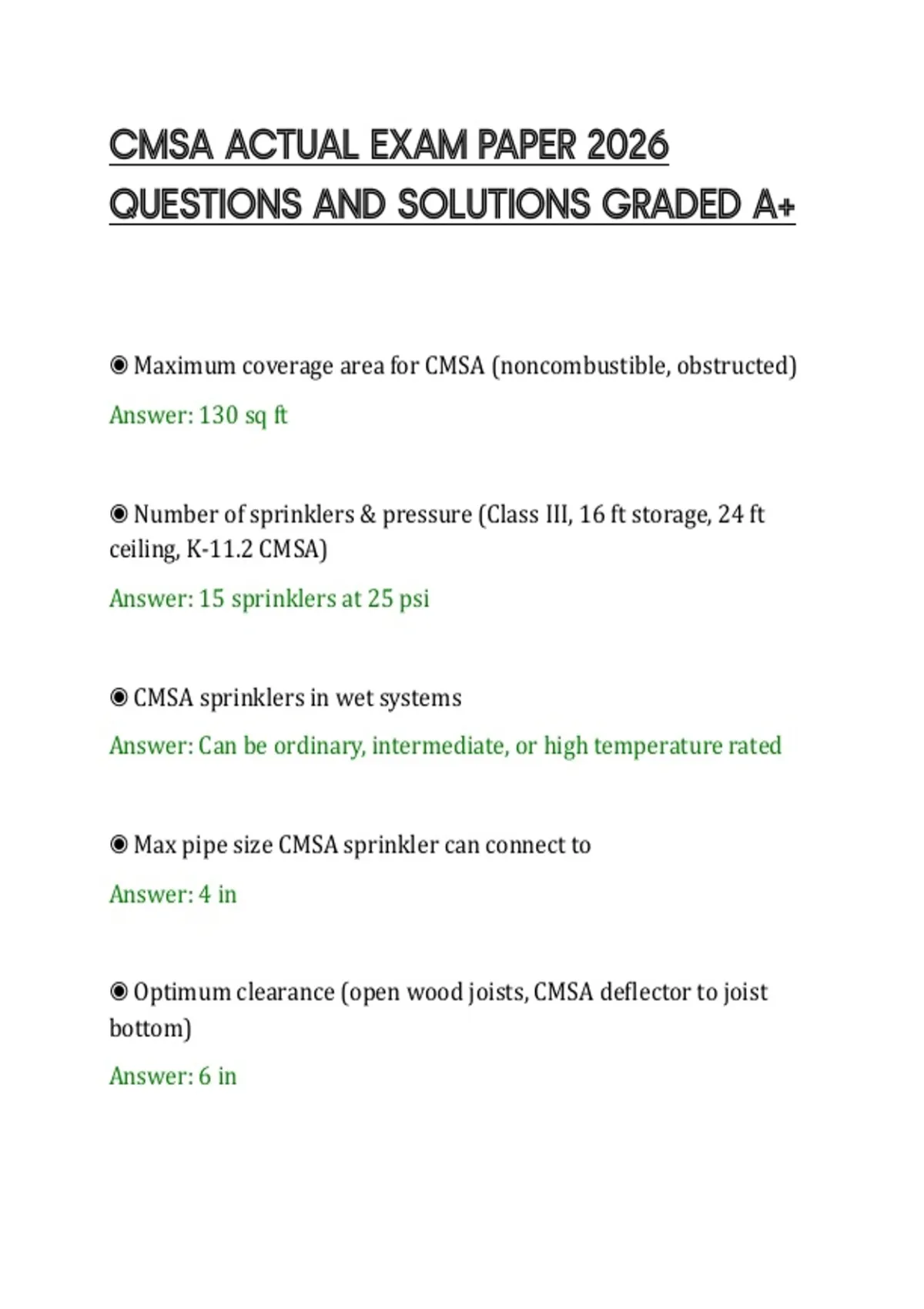 CMSA ACTUAL EXAM PAPER 2026 QUESTIONS AND SOLUTIONS GRADED A+

◉ Maximum coverage area for CMSA (noncombustible, obstructed)

Answer: 130 sq ft

◉ Number of sprinklers & pressure (Class III, 16 ft storage, 24 ft ceiling, K-11.2 CMSA)

Answer: 15 sprinklers at 25 psi

◉ CMSA sprinklers in wet systems

Answer: Can be ordinary, intermediate, or high temperature rated

◉ Max pipe size CMSA sprinkler can connect to

Answer: 4 in

◉ Optimum clearance (open wood joists, CMSA deflector to joist bottom)

Answer: 6 in